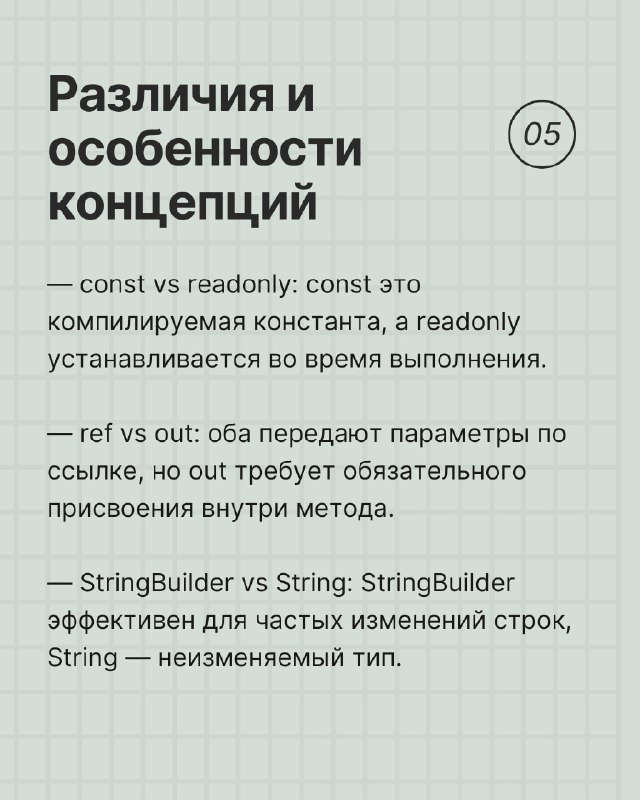 Различия и особенности концепций

05

— const vs readonly: const это компилируемая константа, а readonly устанавливается во время выполнения.

— ref vs out: оба передают параметры по ссылке, но out требует обязательного присвоения внутри метода.

— StringBuilder vs String: StringBuilder эффективен для частых изменений строк, String — неизменяемый тип.